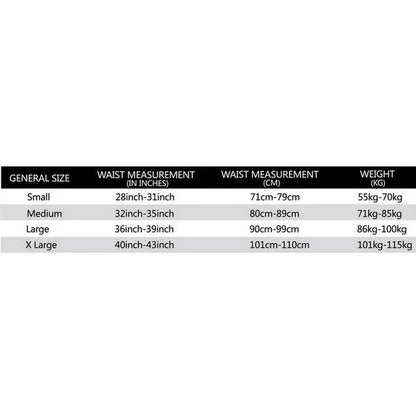 | GENERAL SIZE | WAIST MEASUREMENT (IN INCHES) | WAIST MEASUREMENT (CM) | WEIGHT (KG) |
|---|---|---|---|
| Small | 28inch-31inch | 71cm-79cm | 55kg-70kg |
| Medium | 32inch-35inch | 80cm-89cm | 71kg-85kg |
| Large | 36inch-39inch | 90cm-99cm | 86kg-100kg |
| X Large | 40inch-43inch | 101cm-110cm | 101kg-115kg |